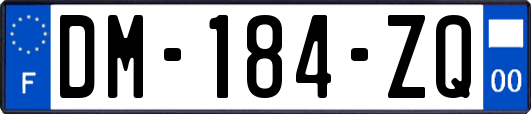 F
DM-184-ZQ
00